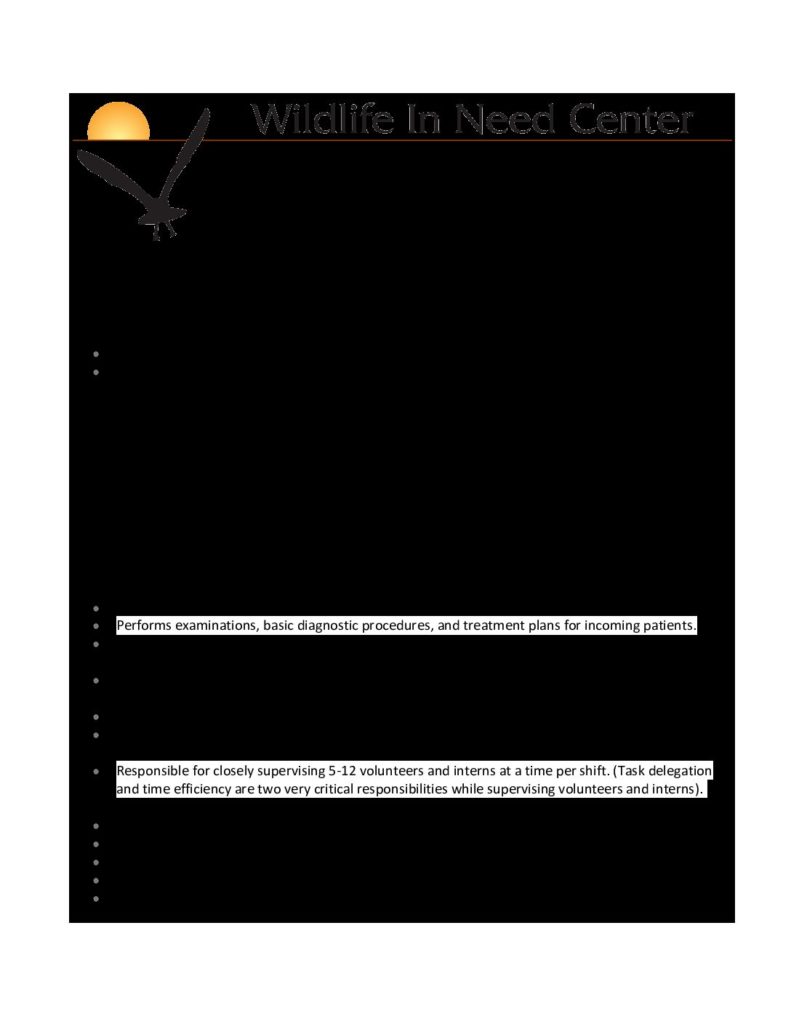 Wildlife In Need Center

Performs examinations, basic diagnostic procedures, and treatment plans for incoming patients.

Responsible for closely supervising 5-12 volunteers and interns at a time per shift. (Task delegation and time efficiency are two very critical responsibilities while supervising volunteers and interns).